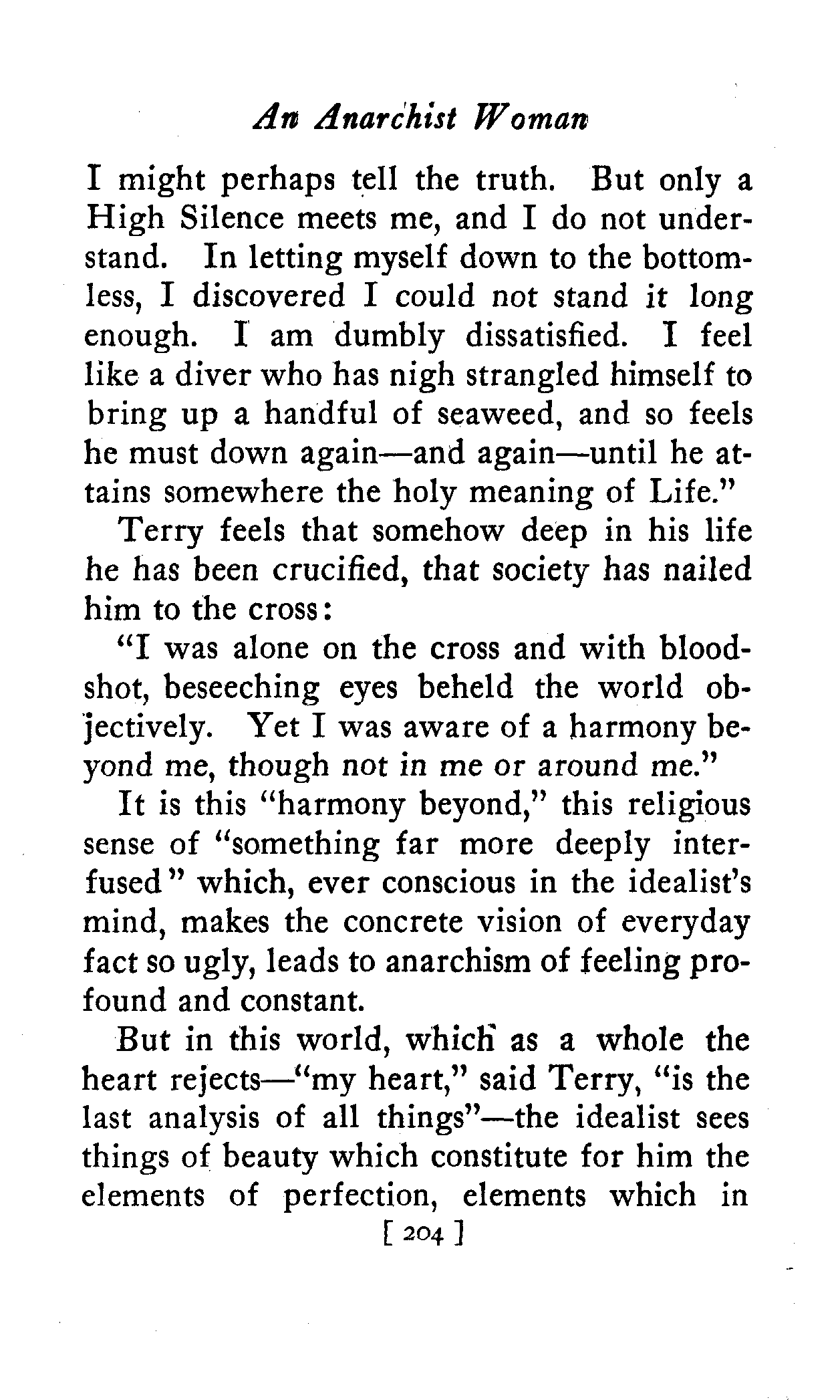 An Anarchist Woman

I might perhaps tell the truth. But only a High Silence meets me, and I do not understand. In letting myself down to the bottomless, I discovered I could not stand it long enough. I am dumbly dissatisfied. I feel like a diver who has nigh strangled himself to bring up a handful of seaweed, and so feels he must down again—and again—until he attains somewhere the holy meaning of Life."

Terry feels that somehow deep in his life he has been crucified, that society has nailed him to the cross:

"I was alone on the cross and with bloodshot, beseeching eyes beheld the world objectively. Yet I was aware of a harmony beyond me, though not in me or around me."

It is this "harmony beyond," this religious sense of "something far more deeply interfused" which, ever conscious in the idealist's mind, makes the concrete vision of everyday fact so ugly, leads to anarchism of feeling profound and constant.

But in this world, which as a whole the heart rejects—"my heart," said Terry, "is the last analysis of all things"—the idealist sees things of beauty which constitute for him the elements of perfection, elements which in

[ 204 ]